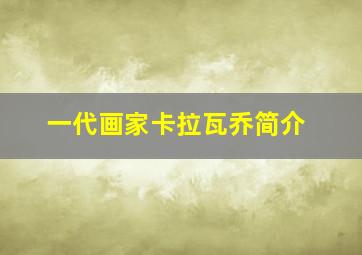 一代画家卡拉瓦乔简介